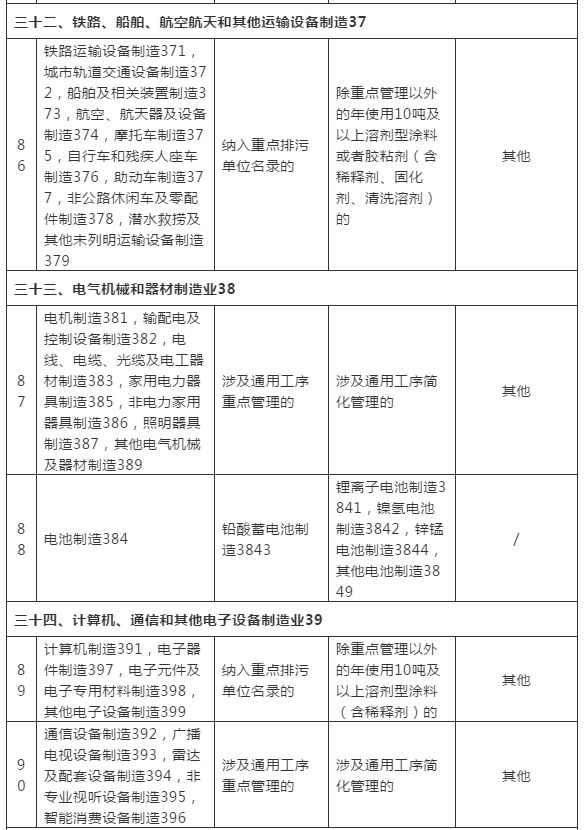 | 三十二、铁路、船舶、航空航天和其他运输设备制造37 | | | | |
|---|---|---|---|---|
| 86 | 铁路运输设备制造371，城市轨道交通设备制造372，船舶及相关装置制造373，航空、航天器及设备制造374，摩托车制造375，自行车和残疾人座车制造376，助动车制造377，非公路休闲车及零配件制造378，潜水救捞及其他未列明运输设备制造379 | 纳入重点排污单位名录的 | 除重点管理以外的年使用10吨及以上溶剂型涂料或者胶粘剂（含稀释剂、固化剂、清洗溶剂）的 | 其他 |
| 三十三、电气机械和器材制造业38 | | | | |
| 87 | 电机制造381，输配电及控制设备制造382，电线、电缆、光缆及电工器材制造383，家用电力器具制造385，非电力家用器具制造386，照明器具制造387，其他电气机械及器材制造389 | 涉及通用工序重点管理的 | 涉及通用工序简化管理的 | 其他 |
| 88 | 电池制造384 | 铅酸蓄电池制造3843 | 锂离子电池制造3841，镍氢电池制造3842，锌锰电池制造3844，其他电池制造3849 | / |
| 三十四、计算机、通信和其他电子设备制造业39 | | | | |
| 89 | 计算机制造391，电子器件制造397，电子元件及电子专用材料制造398，其他电子设备制造399 | 纳入重点排污单位名录的 | 除重点管理以外的年使用10吨及以上溶剂型涂料（含稀释剂）的 | 其他 |
| 90 | 通信设备制造392，广播电视设备制造393，雷达及配套设备制造394，非专业视听设备制造395，智能消费设备制造396 | 涉及通用工序重点管理的 | 涉及通用工序简化管理的 | 其他 |